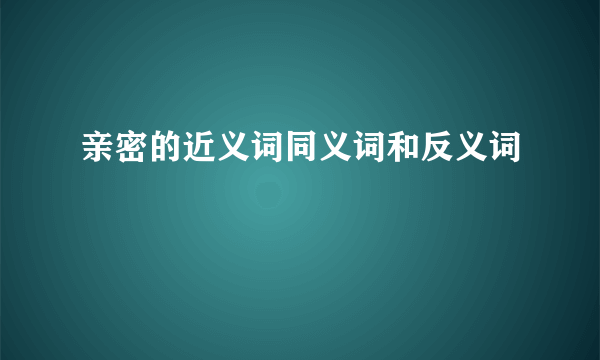 亲密的近义词同义词和反义词